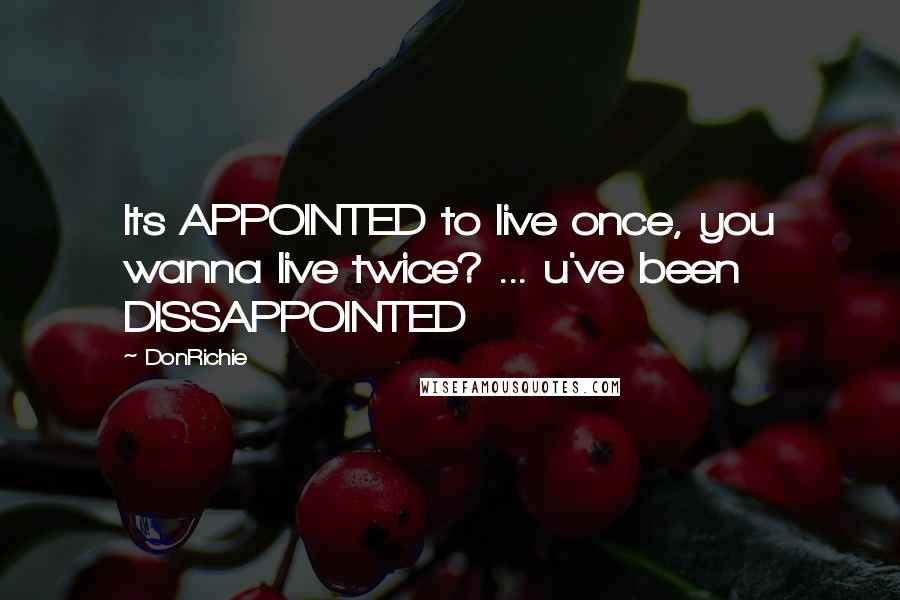 Its APPOINTED to live once, you wanna live twice? ... u've been DISSAPPOINTED

~ DonRichie

WISEFAMOUSQUOTES.COM